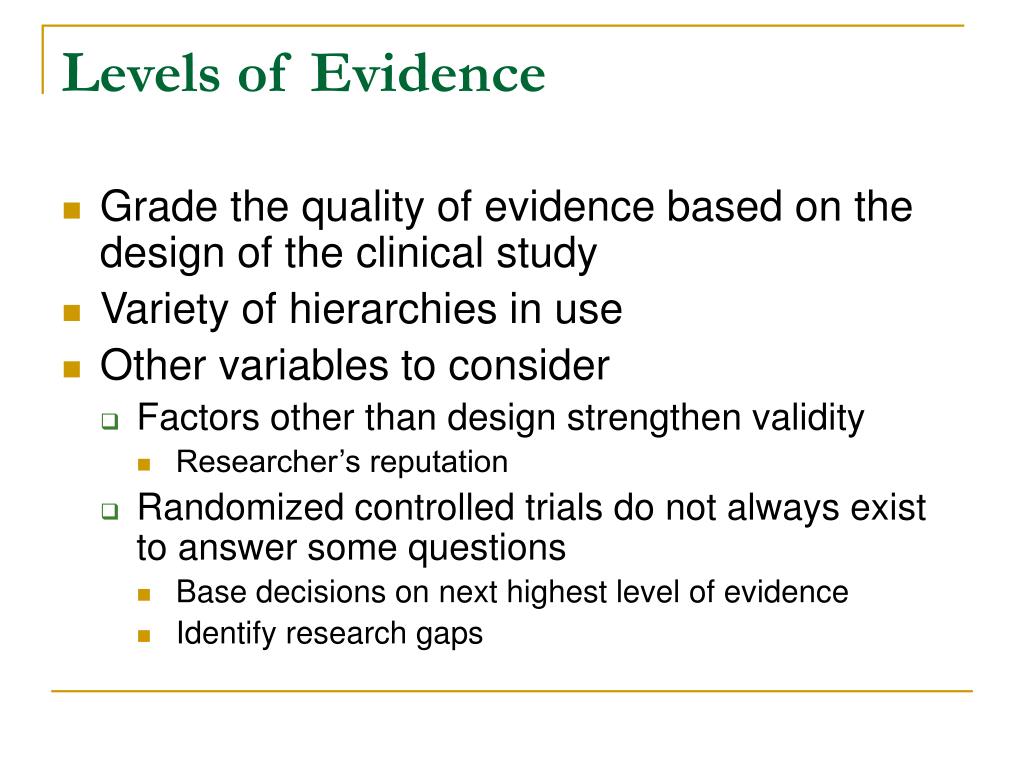 Levels of Evidence

Grade the quality of evidence based on the design of the clinical study

Variety of hierarchies in use

Other variables to consider

Factors other than design strengthen validity

Researcher's reputation

Randomized controlled trials do not always exist to answer some questions

Base decisions on next highest level of evidence

Identify research gaps